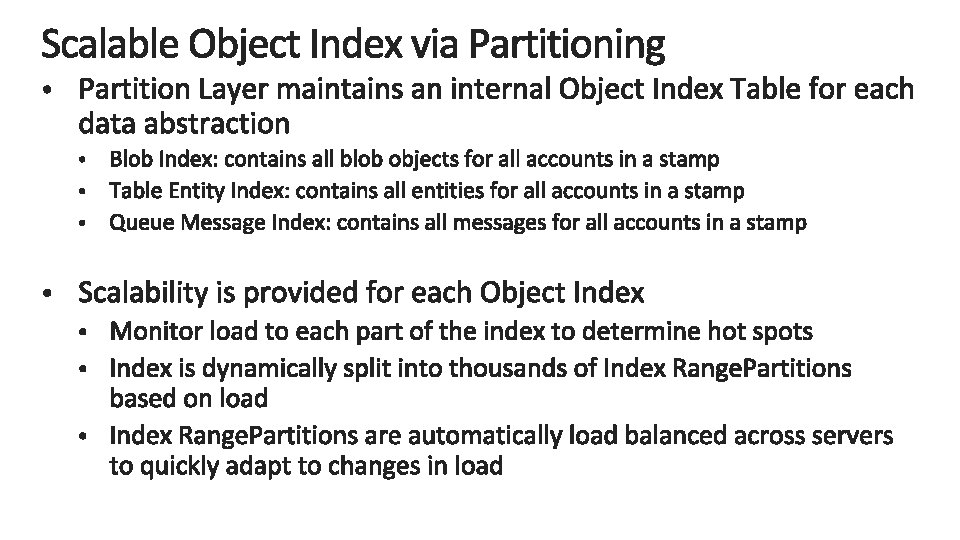 Scalable Object Index via Partitioning

• Partition Layer maintains an internal Object Index Table for each data abstraction
• Blob Index: contains all blob objects for all accounts in a stamp
• Table Entity Index: contains all entities for all accounts in a stamp
• Queue Message Index: contains all messages for all accounts in a stamp

• Scalability is provided for each Object Index
• Monitor load to each part of the index to determine hot spots
• Index is dynamically split into thousands of Index RangePartitions based on load
• Index RangePartitions are automatically load balanced across servers to quickly adapt to changes in load